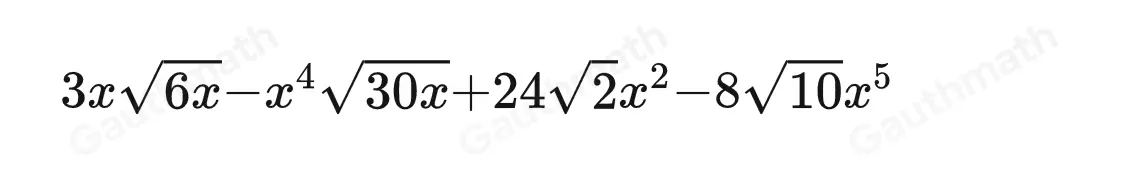 $3x\sqrt{6x}-x^4\sqrt{30x}+24\sqrt{2}x^2-8\sqrt{10}x^5$

Gauthmath Gauthmath Gauthmath